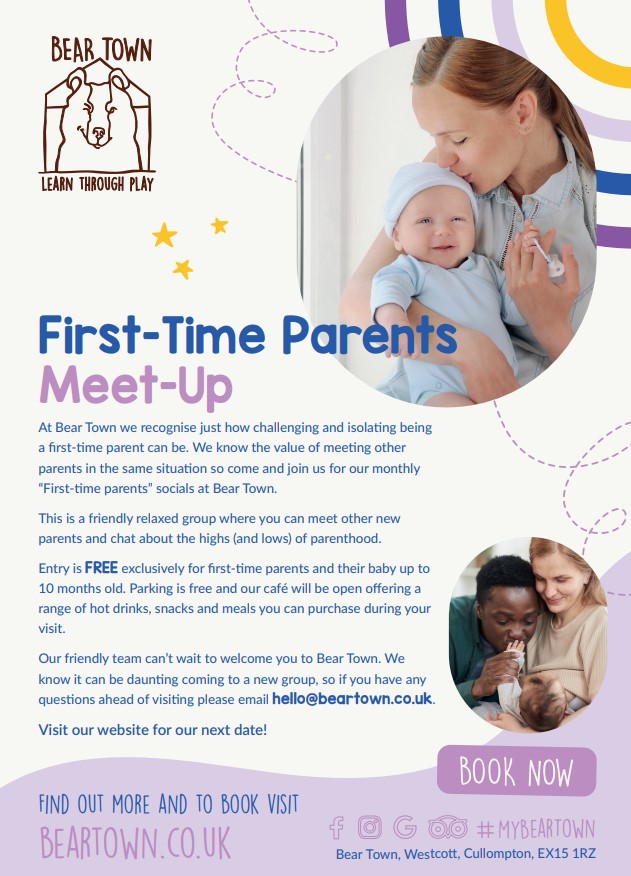 BEAR TOWN

LEARN THROUGH PLAY

First-Time Parents Meet-Up

At Bear Town we recognise just how challenging and isolating being a first-time parent can be. We know the value of meeting other parents in the same situation so come and join us for our monthly "First-time parents" socials at Bear Town.

This is a friendly relaxed group where you can meet other new parents and chat about the highs (and lows) of parenthood.

Entry is FREE exclusively for first-time parents and their baby up to 10 months old. Parking is free and our café will be open offering a range of hot drinks, snacks and meals you can purchase during your visit.

Our friendly team can't wait to welcome you to Bear Town. We know it can be daunting coming to a new group, so if you have any questions ahead of visiting please email hello@beartown.co.uk.

Visit our website for our next date!

BOOK NOW

FIND OUT MORE AND TO BOOK VISIT
BEARTOWN.CO.UK

#MYBEARTOWN

Bear Town, Westcott, Cullompton, EX15 1RZ